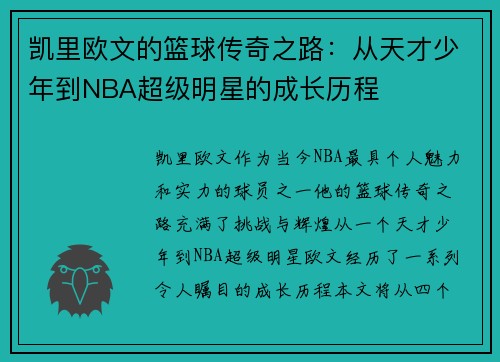 凯里欧文的篮球传奇之路：从天才少年到NBA超级明星的成长历程

凯里欧文作为当今NBA最具个人魅力和实力的球员之一他的篮球传奇之路充满了挑战与辉煌从一个天才少年到NBA超级明星欧文经历了一系列令人瞩目的成长历程本文将从四个